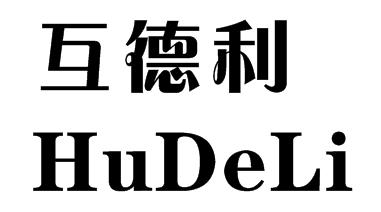 互德利
HuDeLi